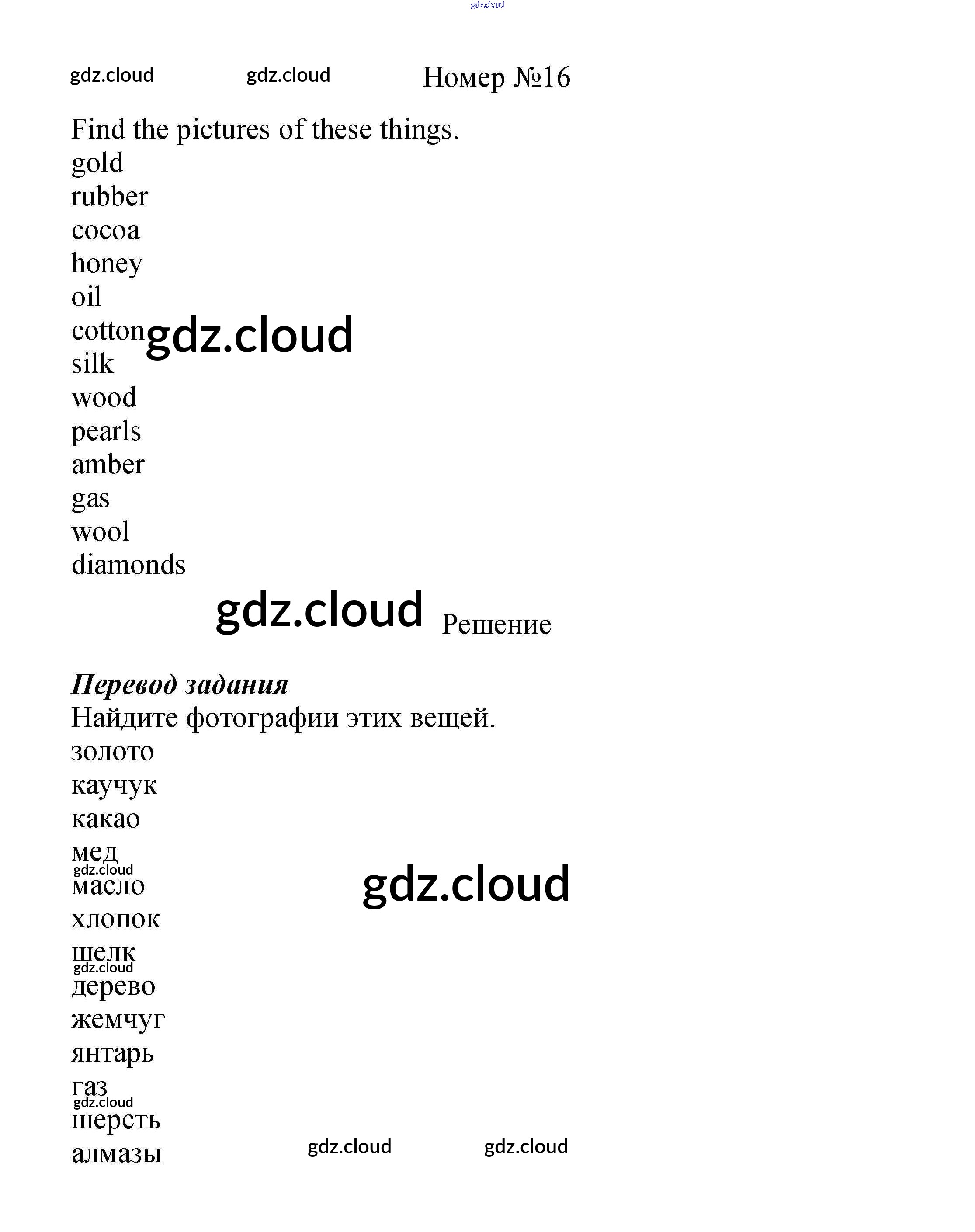 Номер №16

Find the pictures of these things.
gold
rubber
cocoa
honey
oil
cotton
silk
wood
pearls
amber
gas
wool
diamonds

Решение

Перевод задания
Найдите фотографии этих вещей.
золото
каучук
какао
мед
масло
хлопок
шелк
дерево
жемчуг
янтарь
газ
шерсть
алмазы

gdz.cloud